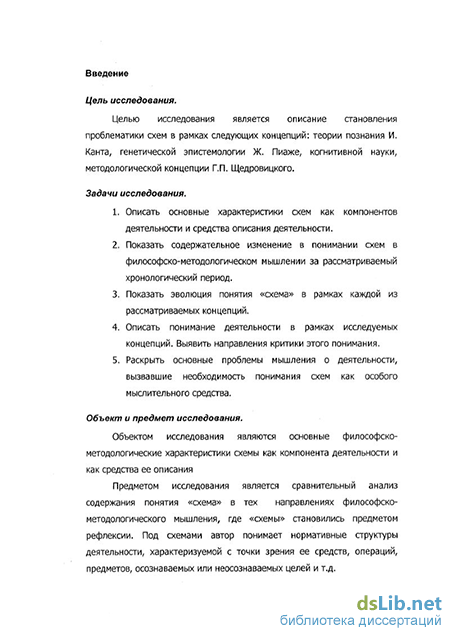 Введение

Цель исследования.

Целью исследования является описание становления проблематики схем в рамках следующих концепций: теории познания И. Канта, генетической эпистемологии Ж. Пиаже, когнитивной науки, методологической концепции Г.П. Щедровицкого.

Задачи исследования.

1. Описать основные характеристики схем как компонентов деятельности и средства описания деятельности.
2. Показать содержательное изменение в понимании схем в философско-методологическом мышлении за рассматриваемый хронологический период.
3. Показать эволюция понятия «схема» в рамках каждой из рассматриваемых концепций.
4. Описать понимание деятельности в рамках исследуемых концепций. Выявить направления критики этого понимания.
5. Раскрыть основные проблемы мышления о деятельности, вызвавшие необходимость понимания схем как особого мыслительного средства.

Объект и предмет исследования.

Объектом исследования являются основные философско-методологические характеристики схемы как компонента деятельности и как средства ее описания

Предметом исследования является сравнительный анализ содержания понятия «схема» в тех направлениях философско-методологического мышления, где «схемы» становились предметом рефлексии. Под схемами автор понимает нормативные структуры деятельности, характеризуемой с точки зрения ее средств, операций, предметов, осознаваемых или неосознаваемых целей и т.д.

dsLib.net
библиотека диссертаций